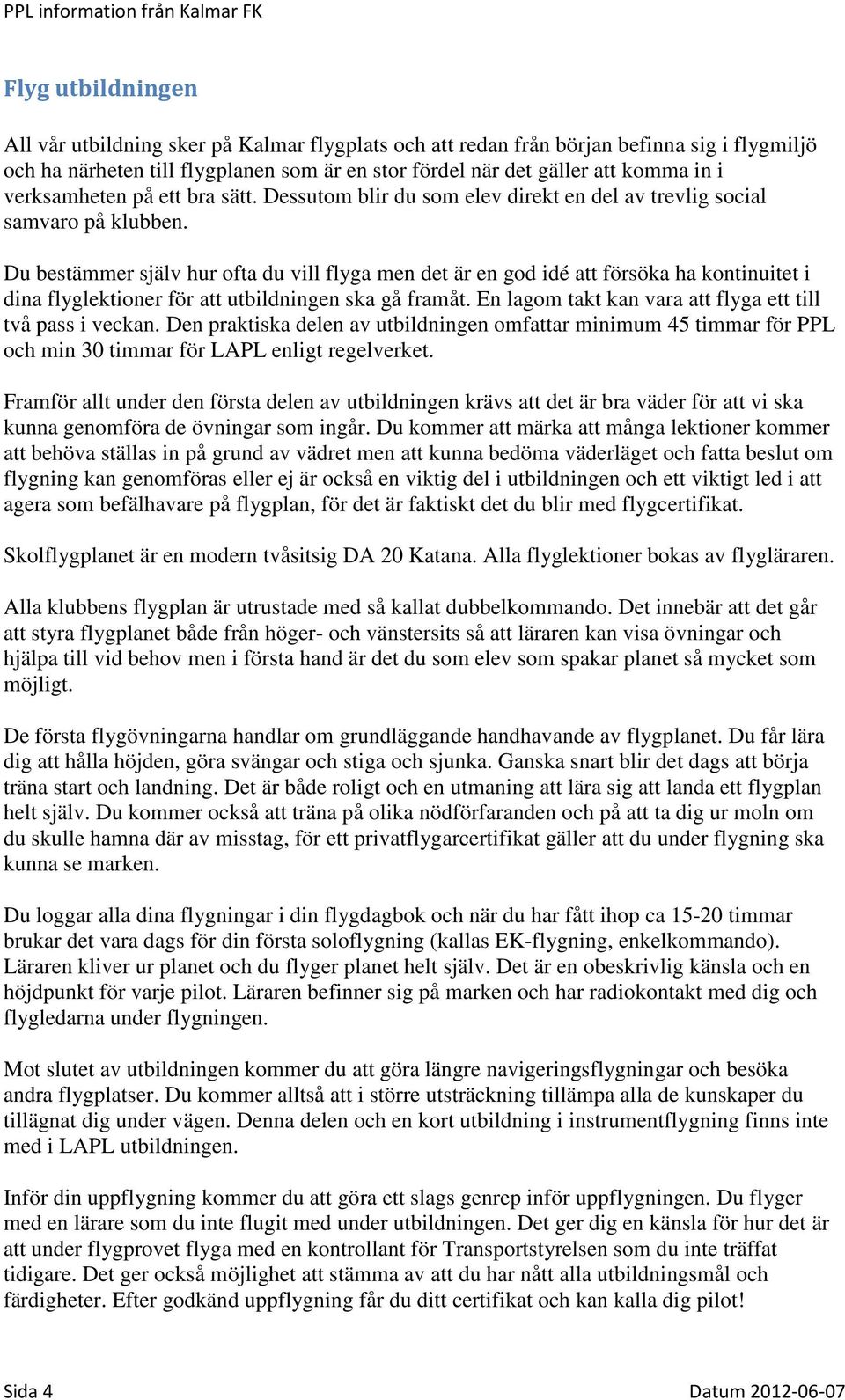 PPL information från Kalmar FK

Flyg utbildningen

All vår utbildning sker på Kalmar flygplats och att redan från början befinna sig i flygmiljö och ha närheten till flygplanen som är en stor fördel när det gäller att komma in i verksamheten på ett bra sätt. Dessutom blir du som elev direkt en del av trevlig social samvaro på klubben.

Du bestämmer själv hur ofta du vill flyga men det är en god idé att försöka ha kontinuitet i dina flyglektioner för att utbildningen ska gå framåt. En lagom takt kan vara att flyga ett till två pass i veckan. Den praktiska delen av utbildningen omfattar minimum 45 timmar för PPL och min 30 timmar för LAPL enligt regelverket.

Framför allt under den första delen av utbildningen krävs att det är bra väder för att vi ska kunna genomföra de övningar som ingår. Du kommer att märka att många lektioner kommer att behöva ställas in på grund av vädret men att kunna bedöma väderläget och fatta beslut om flygning kan genomföras eller ej är också en viktig del i utbildningen och ett viktigt led i att agera som befälhavare på flygplan, för det är faktiskt det du blir med flygcertifikat.

Skolflygplanet är en modern tvåsitsig DA 20 Katana. Alla flyglektioner bokas av flygläraren.

Alla klubbens flygplan är utrustade med så kallat dubbelkommando. Det innebär att det går att styra flygplanet både från höger- och vänstersits så att läraren kan visa övningar och hjälpa till vid behov men i första hand är det du som elev som spakar planet så mycket som möjligt.

De första flygövningarna handlar om grundläggande handhavande av flygplanet. Du får lära dig att hålla höjden, göra svängar och stiga och sjunka. Ganska snart blir det dags att börja träna start och landning. Det är både roligt och en utmaning att lära sig att landa ett flygplan helt själv. Du kommer också att träna på olika nödförfaranden och på att ta dig ur moln om du skulle hamna där av misstag, för ett privatflygarcertifikat gäller att du under flygning ska kunna se marken.

Du loggar alla dina flygningar i din flygdagbok och när du har fått ihop ca 15-20 timmar brukar det vara dags för din första soloflygning (kallas EK-flygning, enkelkommando). Läraren kliver ur planet och du flyger planet helt själv. Det är en obeskrivlig känsla och en höjdpunkt för varje pilot. Läraren befinner sig på marken och har radiokontakt med dig och flygledarna under flygningen.

Mot slutet av utbildningen kommer du att göra längre navigeringsflygningar och besöka andra flygplatser. Du kommer alltså att i större utsträckning tillämpa alla de kunskaper du tillägnat dig under vägen. Denna delen och en kort utbildning i instrumentflygning finns inte med i LAPL utbildningen.

Inför din uppflygning kommer du att göra ett slags genrep inför uppflygningen. Du flyger med en lärare som du inte flugit med under utbildningen. Det ger dig en känsla för hur det är att under flygprovet flyga med en kontrollant för Transportstyrelsen som du inte träffat tidigare. Det ger också möjlighet att stämma av att du har nått alla utbildningsmål och färdigheter. Efter godkänd uppflygning får du ditt certifikat och kan kalla dig pilot!

Sida 4 Datum 2012-06-07